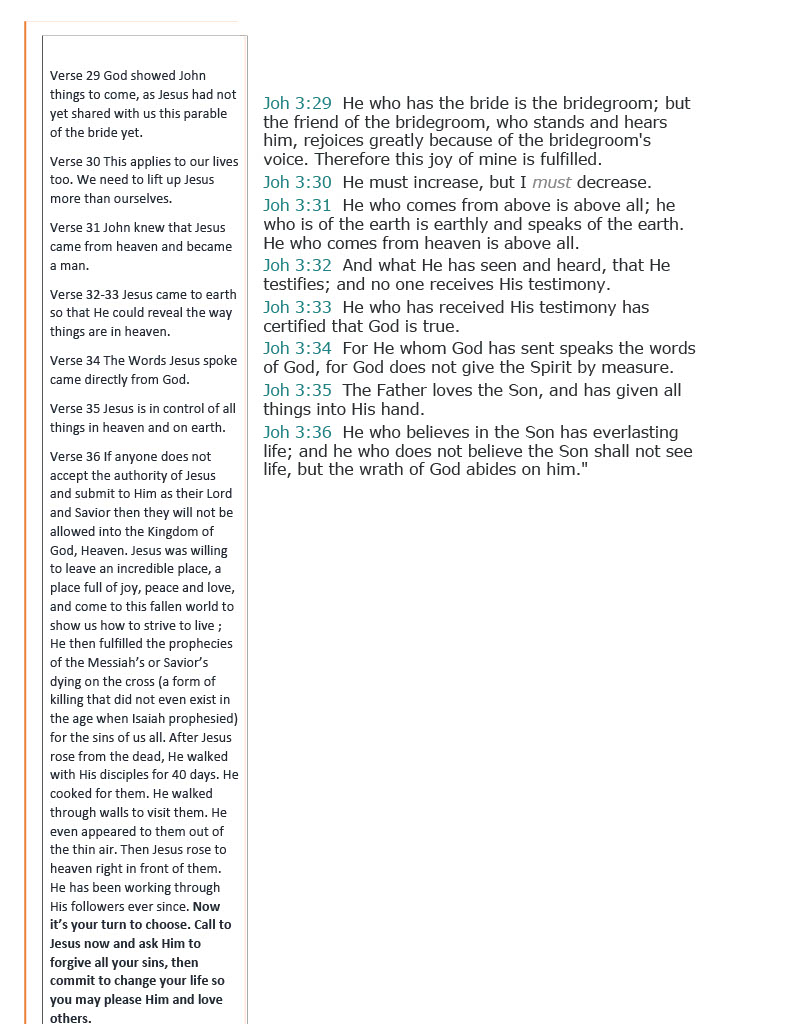 Verse 29 God showed John things to come, as Jesus had not yet shared with us this parable of the bride yet.

Verse 30 This applies to our lives too. We need to lift up Jesus more than ourselves.

Verse 31 John knew that Jesus came from heaven and became a man.

Verse 32-33 Jesus came to earth so that He could reveal the way things are in heaven.

Verse 34 The Words Jesus spoke came directly from God.

Verse 35 Jesus is in control of all things in heaven and on earth.

Verse 36 If anyone does not accept the authority of Jesus and submit to Him as their Lord and Savior then they will not be allowed into the Kingdom of God, Heaven. Jesus was willing to leave an incredible place, a place full of joy, peace and love, and come to this fallen world to show us how to strive to live ; He then fulfilled the prophecies of the Messiah's or Savior's dying on the cross (a form of killing that did not even exist in the age when Isaiah prophesied) for the sins of us all. After Jesus rose from the dead, He walked with His disciples for 40 days. He cooked for them. He walked through walls to visit them. He even appeared to them out of the thin air. Then Jesus rose to heaven right in front of them. He has been working through His followers ever since. Now it's your turn to choose. Call to Jesus now and ask Him to forgive all your sins, then commit to change your life so you may please Him and love others.

Joh 3:29 He who has the bride is the bridegroom; but the friend of the bridegroom, who stands and hears him, rejoices greatly because of the bridegroom's voice. Therefore this joy of mine is fulfilled.
Joh 3:30 He must increase, but I must decrease.
Joh 3:31 He who comes from above is above all; he who is of the earth is earthly and speaks of the earth. He who comes from heaven is above all.
Joh 3:32 And what He has seen and heard, that He testifies; and no one receives His testimony.
Joh 3:33 He who has received His testimony has certified that God is true.
Joh 3:34 For He whom God has sent speaks the words of God, for God does not give the Spirit by measure.
Joh 3:35 The Father loves the Son, and has given all things into His hand.
Joh 3:36 He who believes in the Son has everlasting life; and he who does not believe the Son shall not see life, but the wrath of God abides on him."